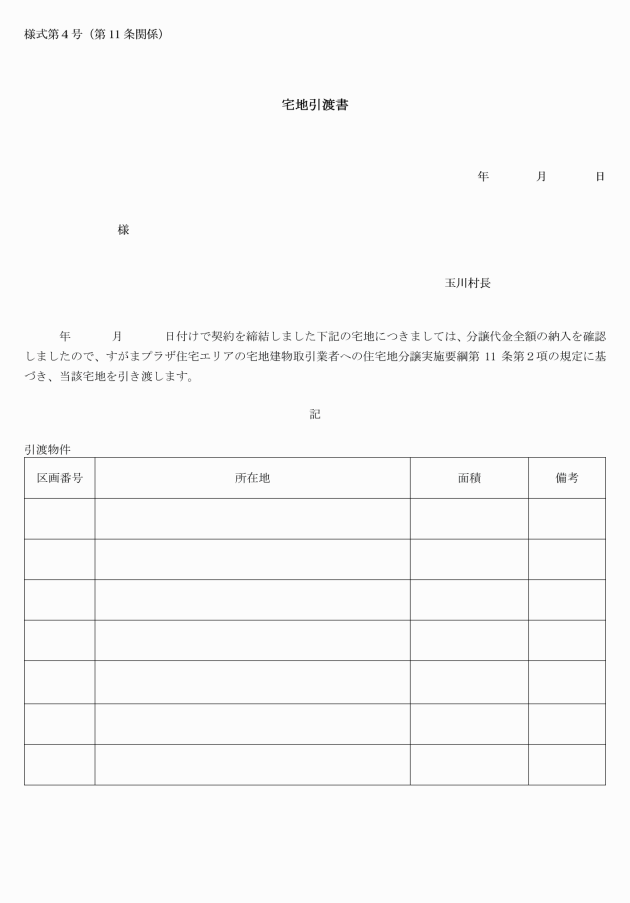 様式第４号（第 11 条関係）

宅地引渡書

年　　月　　日

様

玉川村長

年　　月　　日付けで契約を締結しました下記の宅地につきましては、分譲代金全額の納入を確認しましたので、すがまプラザ住宅エリアの宅地建物取引業者への住宅地分譲実施要綱第 11 条第２項の規定に基づき、当該宅地を引き渡します。

記

引渡物件

| 区画番号 | 所在地 | 面積 | 備考 |
|---|---|---|---|
| | | | |
| | | | |
| | | | |
| | | | |
| | | | |
| | | | |
| | | | |